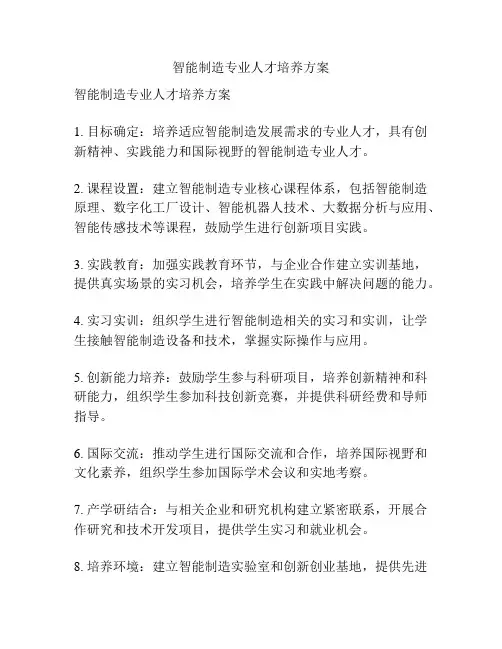 智能制造专业人才培养方案

智能制造专业人才培养方案

1. 目标确定：培养适应智能制造发展需求的专业人才，具有创新精神、实践能力和国际视野的智能制造专业人才。

2. 课程设置：建立智能制造专业核心课程体系，包括智能制造原理、数字化工厂设计、智能机器人技术、大数据分析与应用、智能传感技术等课程，鼓励学生进行创新项目实践。

3. 实践教育：加强实践教育环节，与企业合作建立实训基地，提供真实场景的实习机会，培养学生在实践中解决问题的能力。

4. 实习实训：组织学生进行智能制造相关的实习和实训，让学生接触智能制造设备和技术，掌握实际操作与应用。

5. 创新能力培养：鼓励学生参与科研项目，培养创新精神和科研能力，组织学生参加科技创新竞赛，并提供科研经费和导师指导。

6. 国际交流：推动学生进行国际交流和合作，培养国际视野和文化素养，组织学生参加国际学术会议和实地考察。

7. 产学研结合：与相关企业和研究机构建立紧密联系，开展合作研究和技术开发项目，提供学生实习和就业机会。

8. 培养环境：建立智能制造实验室和创新创业基地，提供先进